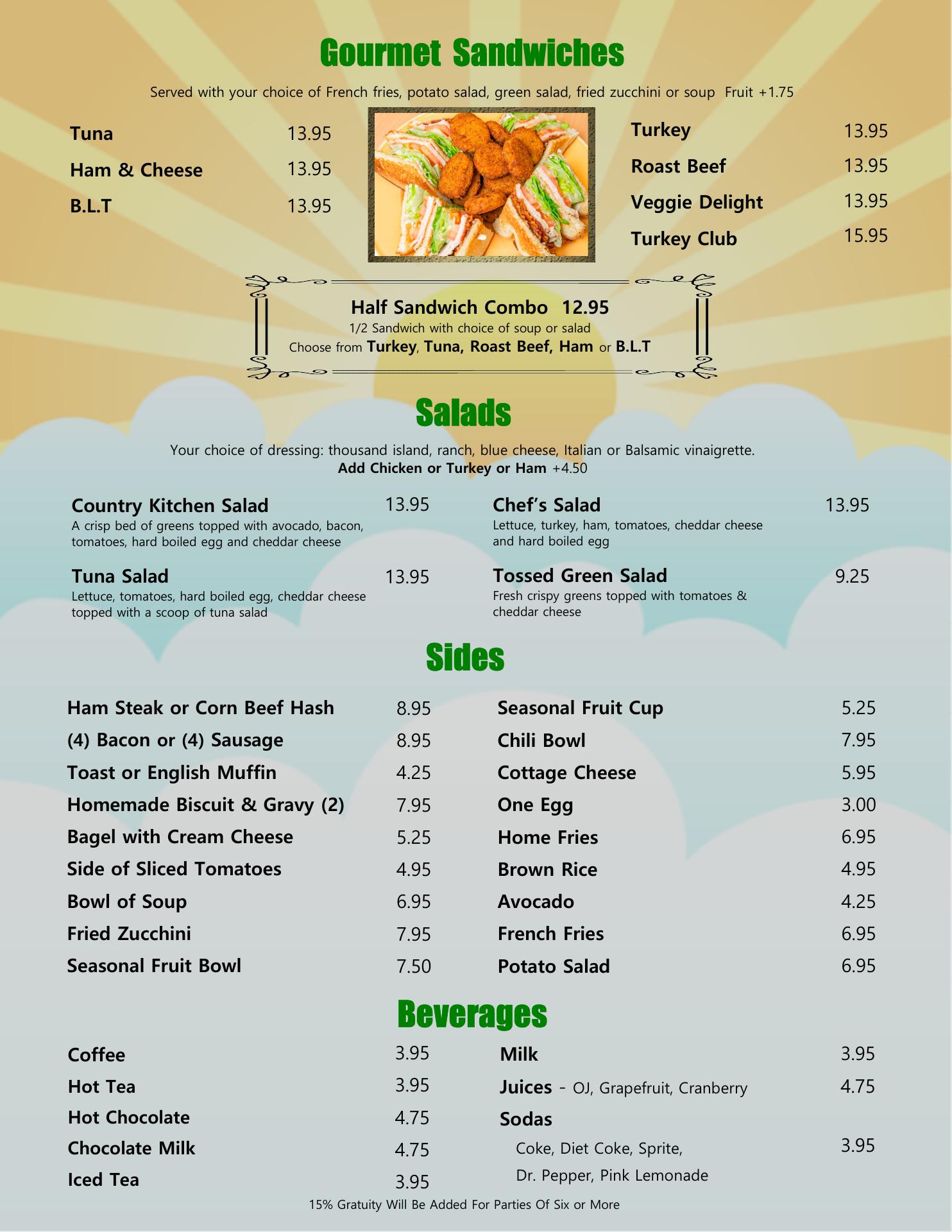 Gourmet Sandwiches

Served with your choice of French fries, potato salad, green salad, fried zucchini or soup Fruit +1.75

Tuna 13.95
Ham & Cheese 13.95
B.L.T 13.95

Turkey 13.95
Roast Beef 13.95
Veggie Delight 13.95
Turkey Club 15.95

Half Sandwich Combo 12.95
1/2 Sandwich with choice of soup or salad
Choose from Turkey, Tuna, Roast Beef, Ham or B.L.T

Salads

Your choice of dressing: thousand island, ranch, blue cheese, Italian or Balsamic vinaigrette.
Add Chicken or Turkey or Ham +4.50

Country Kitchen Salad 13.95
A crisp bed of greens topped with avocado, bacon, tomatoes, hard boiled egg and cheddar cheese

Tuna Salad 13.95
Lettuce, tomatoes, hard boiled egg, cheddar cheese topped with a scoop of tuna salad

Chef's Salad 13.95
Lettuce, turkey, ham, tomatoes, cheddar cheese and hard boiled egg

Tossed Green Salad 9.25
Fresh crispy greens topped with tomatoes & cheddar cheese

Sides

Ham Steak or Corn Beef Hash 8.95
(4) Bacon or (4) Sausage 8.95
Toast or English Muffin 4.25
Homemade Biscuit & Gravy (2) 7.95
Bagel with Cream Cheese 5.25
Side of Sliced Tomatoes 4.95
Bowl of Soup 6.95
Fried Zucchini 7.95
Seasonal Fruit Bowl 7.50

Seasonal Fruit Cup 5.25
Chili Bowl 7.95
Cottage Cheese 5.95
One Egg 3.00
Home Fries 6.95
Brown Rice 4.95
Avocado 4.25
French Fries 6.95
Potato Salad 6.95

Beverages

Coffee 3.95
Hot Tea 3.95
Hot Chocolate 4.75
Chocolate Milk 4.75
Iced Tea 3.95

Milk 3.95
Juices - OJ, Grapefruit, Cranberry 4.75
Sodas
Coke, Diet Coke, Sprite, Dr. Pepper, Pink Lemonade 3.95

15% Gratuity Will Be Added For Parties Of Six or More